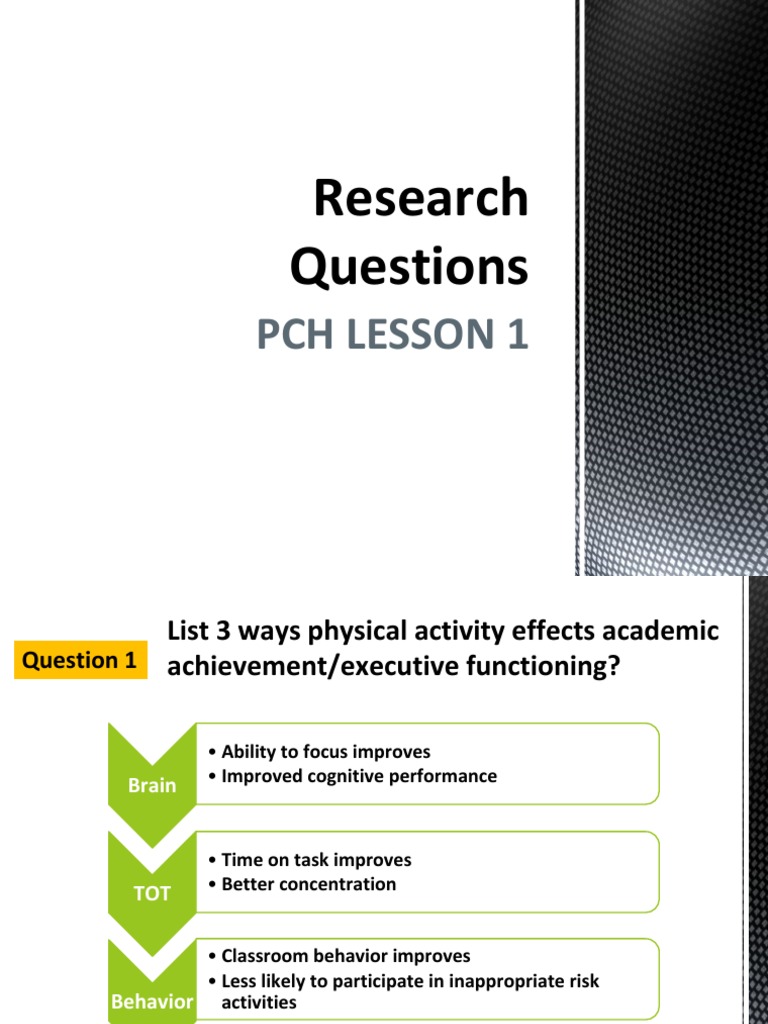 Research Questions

PCH LESSON 1

Question 1

List 3 ways physical activity effects academic achievement/executive functioning?

Brain

• Ability to focus improves
• Improved cognitive performance

TOT

• Time on task improves
• Better concentration

Behavior

• Classroom behavior improves
• Less likely to participate in inappropriate risk activities